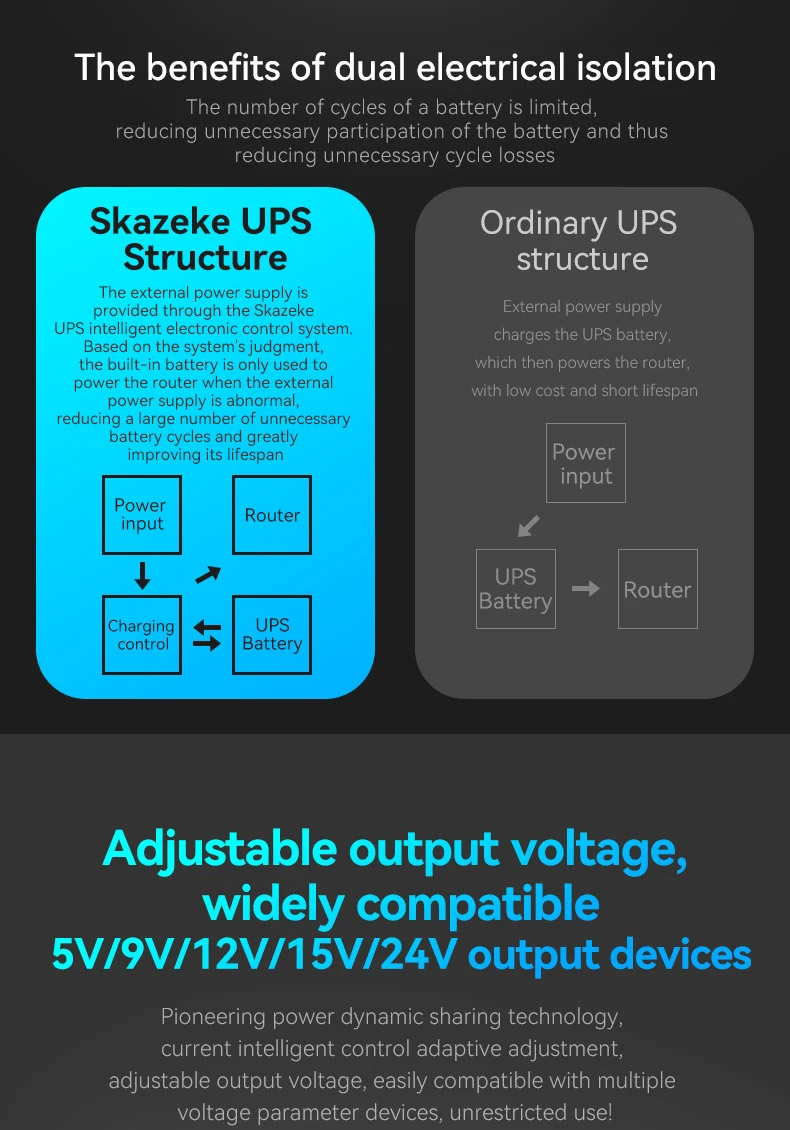 The benefits of dual electrical isolation

The number of cycles of a battery is limited, reducing unnecessary participation of the battery and thus reducing unnecessary cycle losses

Skazeke UPS Structure

The external power supply is provided through the Skazeke UPS intelligent electronic control system. Based on the system's judgment, the built-in battery is only used to power the router when the external power supply is abnormal, reducing a large number of unnecessary battery cycles and greatly improving its lifespan

Power input

Router

Charging control

UPS Battery

Ordinary UPS structure

External power supply charges the UPS battery, which then powers the router, with low cost and short lifespan

Power input

UPS Battery

Router

Adjustable output voltage, widely compatible 5V/9V/12V/15V/24V output devices

Pioneering power dynamic sharing technology, current intelligent control adaptive adjustment, adjustable output voltage, easily compatible with multiple voltage parameter devices, unrestricted use!